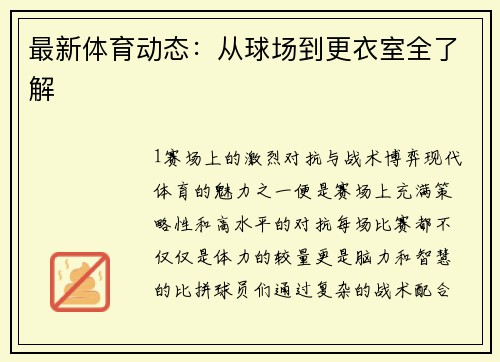 最新体育动态：从球场到更衣室全了解

1赛场上的激烈对抗与战术博弈现代体育的魅力之一便是赛场上充满策略性和高水平的对抗每场比赛都不仅仅是体力的较量更是脑力和智慧的比拼球员们通过复杂的战术配合